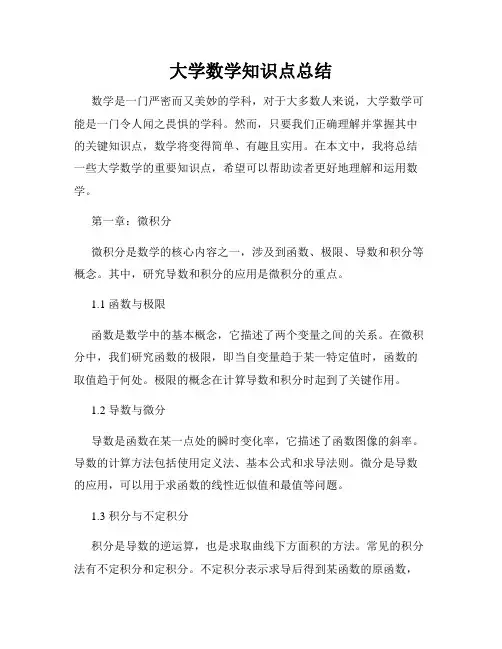 大学数学知识点总结

数学是一门严密而又美妙的学科，对于大多数人来说，大学数学可能是一门令人闻之畏惧的学科。然而，只要我们正确理解并掌握其中的关键知识点，数学将变得简单、有趣且实用。在本文中，我将总结一些大学数学的重要知识点，希望可以帮助读者更好地理解和运用数学。

第一章：微积分

微积分是数学的核心内容之一，涉及到函数、极限、导数和积分等概念。其中，研究导数和积分的应用是微积分的重点。

1.1 函数与极限

函数是数学中的基本概念，它描述了两个变量之间的关系。在微积分中，我们研究函数的极限，即当自变量趋于某一特定值时，函数的取值趋于何处。极限的概念在计算导数和积分时起到了关键作用。

1.2 导数与微分

导数是函数在某一点处的瞬时变化率，它描述了函数图像的斜率。导数的计算方法包括使用定义法、基本公式和求导法则。微分是导数的应用，可以用于求函数的线性近似值和最值等问题。

1.3 积分与不定积分

积分是导数的逆运算，也是求取曲线下方面积的方法。常见的积分法有不定积分和定积分。不定积分表示求导后得到某函数的原函数，